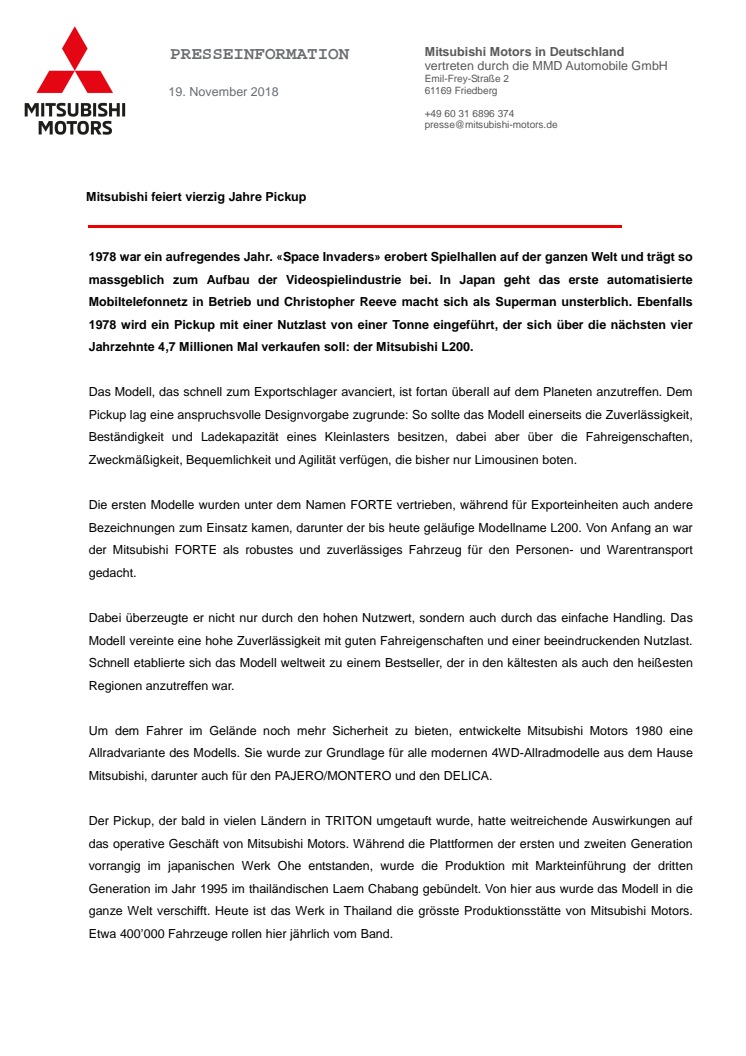 MITSUBISHI MOTORS

PRESSEINFORMATION

19. November 2018

Mitsubishi Motors in Deutschland
vertreten durch die MMD Automobile GmbH
Emil-Frey-Straße 2
61169 Friedberg

+49 60 31 6896 374
presse@mitsubishi-motors.de

Mitsubishi feiert vierzig Jahre Pickup

1978 war ein aufregendes Jahr. «Space Invaders» erobert Spielhallen auf der ganzen Welt und trägt so massgeblich zum Aufbau der Videospielindustrie bei. In Japan geht das erste automatisierte Mobiltelefonnetz in Betrieb und Christopher Reeve macht sich als Superman unsterblich. Ebenfalls 1978 wird ein Pickup mit einer Nutzlast von einer Tonne eingeführt, der sich über die nächsten vier Jahrzehnte 4,7 Millionen Mal verkaufen soll: der Mitsubishi L200.

Das Modell, das schnell zum Exportschlager avanciert, ist fortan überall auf dem Planeten anzutreffen. Dem Pickup lag eine anspruchsvolle Designvorgabe zugrunde: So sollte das Modell einerseits die Zuverlässigkeit, Beständigkeit und Ladekapazität eines Kleinlasters besitzen, dabei aber über die Fahreigenschaften, Zweckmäßigkeit, Bequemlichkeit und Agilität verfügen, die bisher nur Limousinen boten.

Die ersten Modelle wurden unter dem Namen FORTE vertrieben, während für Exporteinheiten auch andere Bezeichnungen zum Einsatz kamen, darunter der bis heute geläufige Modellname L200. Von Anfang an war der Mitsubishi FORTE als robustes und zuverlässiges Fahrzeug für den Personen- und Warentransport gedacht.

Dabei überzeugte er nicht nur durch den hohen Nutzwert, sondern auch durch das einfache Handling. Das Modell vereinte eine hohe Zuverlässigkeit mit guten Fahreigenschaften und einer beeindruckenden Nutzlast. Schnell etablierte sich das Modell weltweit zu einem Bestseller, der in den kältesten als auch den heißesten Regionen anzutreffen war.

Um dem Fahrer im Gelände noch mehr Sicherheit zu bieten, entwickelte Mitsubishi Motors 1980 eine Allradvariante des Modells. Sie wurde zur Grundlage für alle modernen 4WD-Allradmodelle aus dem Hause Mitsubishi, darunter auch für den PAJERO/MONTERO und den DELICA.

Der Pickup, der bald in vielen Ländern in TRITON umgetauft wurde, hatte weitreichende Auswirkungen auf das operative Geschäft von Mitsubishi Motors. Während die Plattformen der ersten und zweiten Generation vorrangig im japanischen Werk Ohe entstanden, wurde die Produktion mit Markteinführung der dritten Generation im Jahr 1995 im thailändischen Laem Chabang gebündelt. Von hier aus wurde das Modell in die ganze Welt verschifft. Heute ist das Werk in Thailand die grösste Produktionsstätte von Mitsubishi Motors. Etwa 400'000 Fahrzeuge rollen hier jährlich vom Band.